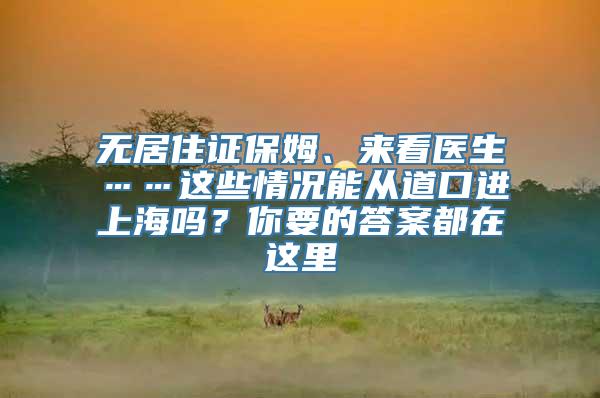 无居住证保姆、来看医生……这些情况能从道口进上海吗？你要的答案都在这里